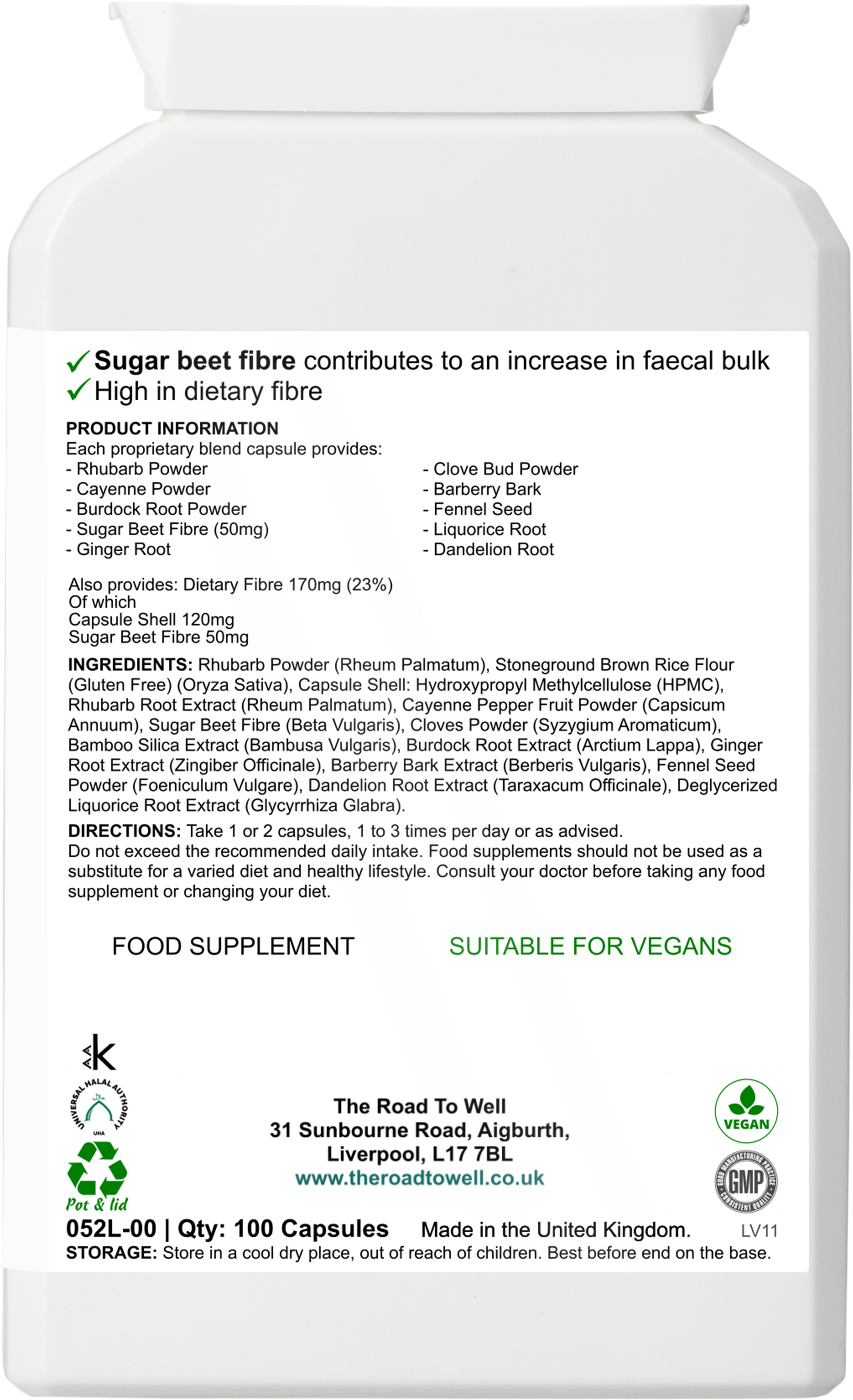 ✓ Sugar beet fibre contributes to an increase in faecal bulk
✓ High in dietary fibre

PRODUCT INFORMATION
Each proprietary blend capsule provides:
- Rhubarb Powder
- Cayenne Powder
- Burdock Root Powder
- Sugar Beet Fibre (50mg)
- Ginger Root

- Clove Bud Powder
- Barberry Bark
- Fennel Seed
- Liquorice Root
- Dandelion Root

Also provides: Dietary Fibre 170mg (23%)
Of which
Capsule Shell 120mg
Sugar Beet Fibre 50mg

INGREDIENTS: Rhubarb Powder (Rheum Palmatum), Stoneground Brown Rice Flour (Gluten Free) (Oryza Sativa), Capsule Shell: Hydroxypropyl Methylcellulose (HPMC), Rhubarb Root Extract (Rheum Palmatum), Cayenne Pepper Fruit Powder (Capsicum Annuum), Sugar Beet Fibre (Beta Vulgaris), Cloves Powder (Syzygium Aromaticum), Bamboo Silica Extract (Bambusa Vulgaris), Burdock Root Extract (Arctium Lappa), Ginger Root Extract (Zingiber Officinale), Barberry Bark Extract (Berberis Vulgaris), Fennel Seed Powder (Foeniculum Vulgare), Dandelion Root Extract (Taraxacum Officinale), Deglycerized Liquorice Root Extract (Glycyrrhiza Glabra).

DIRECTIONS: Take 1 or 2 capsules, 1 to 3 times per day or as advised.
Do not exceed the recommended daily intake. Food supplements should not be used as a substitute for a varied diet and healthy lifestyle. Consult your doctor before taking any food supplement or changing your diet.

FOOD SUPPLEMENT

SUITABLE FOR VEGANS

K

UNIVERSAL HALAL AUTHORITY
UHA

Pot & lid

The Road To Well
31 Sunbourne Road, Aigburth,
Liverpool, L17 7BL
www.theroadtowell.co.uk

VEGAN

GOOD MANUFACTURING PRACTICE
GMP
CONSISTENT QUALITY

052L-00 | Qty: 100 Capsules Made in the United Kingdom. LV11
STORAGE: Store in a cool dry place, out of reach of children. Best before end on the base.